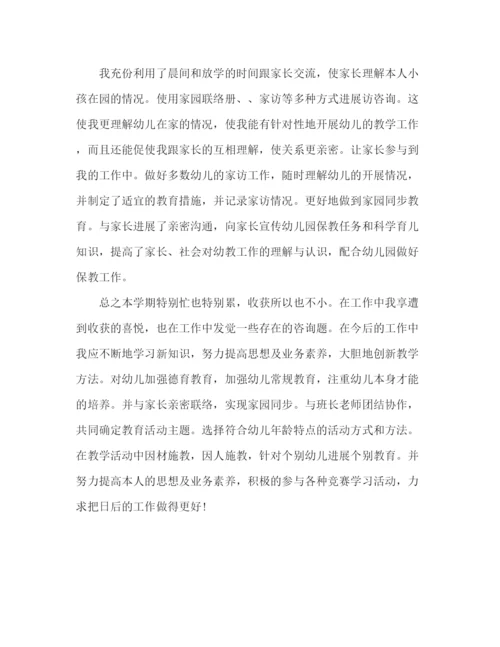 我充份利用了晨间和放学的时间跟家长交流，使家长理解本人小孩在园的情况。使用家园联络册、、家访等多种方式进展访咨询。这使我更理解幼儿在家的情况，使我能有针对性地开展幼儿的教学工作，而且还能促使我跟家长的互相理解，使关系更亲密。让家长参与到我的工作中。做好多数幼儿的家访工作，随时理解幼儿的开展情况，并制定了适宜的教育措施，并记录家访情况。更好地做到家园同步教育。与家长进展了亲密沟通，向家长宣传幼儿园保教任务和科学育儿知识，提高了家长、社会对幼教工作的理解与认识，配合幼儿园做好保教工作。

总之本学期特别忙也特别累，收获所以也不小。在工作中我享遭到收获的喜悦，也在工作中发觉一些存在的咨询题。在今后的工作中我应不断地学习新知识，努力提高思想及业务素养，大胆地创新教学方法。对幼儿加强德育教育，加强幼儿常规教育，注重幼儿本身才能的培养。并与家长亲密联络，实现家园同步。与班长老师团结协作，共同确定教育活动主题。选择符合幼儿年龄特点的活动方式和方法。在教学活动中因材施教，因人施教，针对个别幼儿进展个别教育。并努力提高本人的思想及业务素养，积极的参与各种竞赛学习活动，力求把日后的工作做得更好！